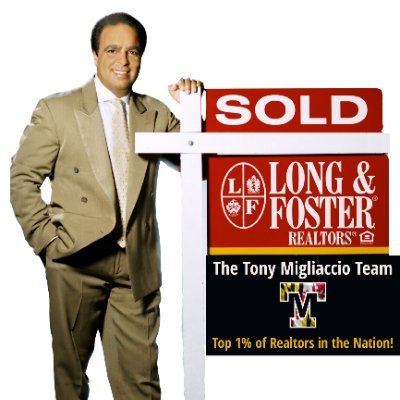 SOLD

L F

LONG & FOSTER®
REALTORS®

The Tony Migliaccio Team

TM

Top 1% of Realtors in the Nation!